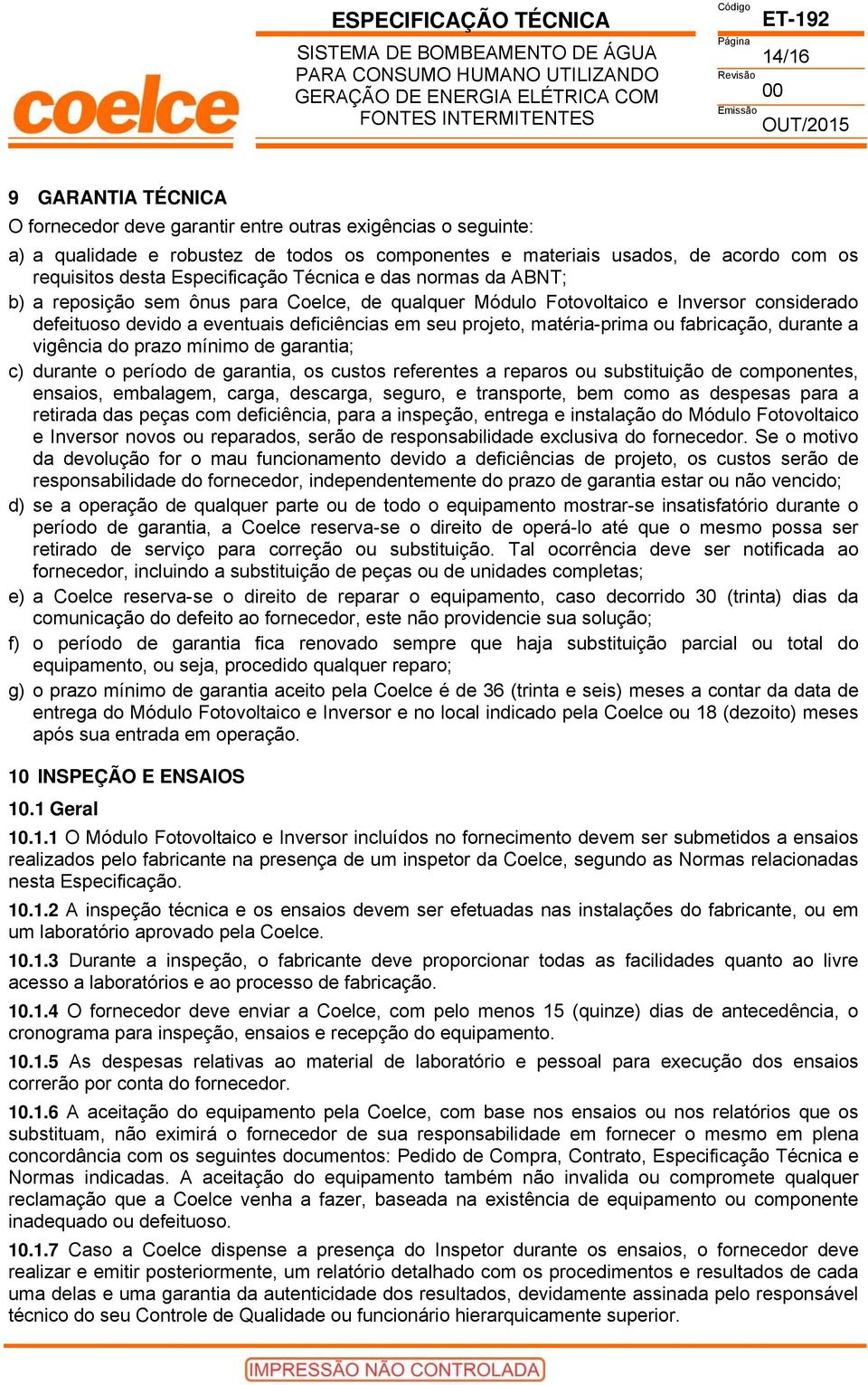 coelce

ESPECIFICAÇÃO TÉCNICA

SISTEMA DE BOMBEAMENTO DE ÁGUA PARA CONSUMO HUMANO UTILIZANDO GERAÇÃO DE ENERGIA ELÉTRICA COM FONTES INTERMITENTES

Código
ET-192
Página
14/16
Revisão
00
Emissão
OUT/2015

9 GARANTIA TÉCNICA

O fornecedor deve garantir entre outras exigências o seguinte:

a) a qualidade e robustez de todos os componentes e materiais usados, de acordo com os requisitos desta Especificação Técnica e das normas da ABNT;

b) a reposição sem ônus para Coelce, de qualquer Módulo Fotovoltaico e Inversor considerado defeituoso devido a eventuais deficiências em seu projeto, matéria-prima ou fabricação, durante a vigência do prazo mínimo de garantia;

c) durante o período de garantia, os custos referentes a reparos ou substituição de componentes, ensaios, embalagem, carga, descarga, seguro, e transporte, bem como as despesas para a retirada das peças com deficiência, para a inspeção, entrega e instalação do Módulo Fotovoltaico e Inversor novos ou reparados, serão de responsabilidade exclusiva do fornecedor. Se o motivo da devolução for o mau funcionamento devido a deficiências de projeto, os custos serão de responsabilidade do fornecedor, independentemente do prazo de garantia estar ou não vencido;

d) se a operação de qualquer parte ou de todo o equipamento mostrar-se insatisfatório durante o período de garantia, a Coelce reserva-se o direito de operá-lo até que o mesmo possa ser retirado de serviço para correção ou substituição. Tal ocorrência deve ser notificada ao fornecedor, incluindo a substituição de peças ou de unidades completas;

e) a Coelce reserva-se o direito de reparar o equipamento, caso decorrido 30 (trinta) dias da comunicação do defeito ao fornecedor, este não providencie sua solução;

f) o período de garantia fica renovado sempre que haja substituição parcial ou total do equipamento, ou seja, procedido qualquer reparo;

g) o prazo mínimo de garantia aceito pela Coelce é de 36 (trinta e seis) meses a contar da data de entrega do Módulo Fotovoltaico e Inversor e no local indicado pela Coelce ou 18 (dezoito) meses após sua entrada em operação.

10 INSPEÇÃO E ENSAIOS

10.1 Geral

10.1.1 O Módulo Fotovoltaico e Inversor incluídos no fornecimento devem ser submetidos a ensaios realizados pelo fabricante na presença de um inspetor da Coelce, segundo as Normas relacionadas nesta Especificação.

10.1.2 A inspeção técnica e os ensaios devem ser efetuadas nas instalações do fabricante, ou em um laboratório aprovado pela Coelce.

10.1.3 Durante a inspeção, o fabricante deve proporcionar todas as facilidades quanto ao livre acesso a laboratórios e ao processo de fabricação.

10.1.4 O fornecedor deve enviar a Coelce, com pelo menos 15 (quinze) dias de antecedência, o cronograma para inspeção, ensaios e recepção do equipamento.

10.1.5 As despesas relativas ao material de laboratório e pessoal para execução dos ensaios correrão por conta do fornecedor.

10.1.6 A aceitação do equipamento pela Coelce, com base nos ensaios ou nos relatórios que os substituam, não eximirá o fornecedor de sua responsabilidade em fornecer o mesmo em plena concordância com os seguintes documentos: Pedido de Compra, Contrato, Especificação Técnica e Normas indicadas. A aceitação do equipamento também não invalida ou compromete qualquer reclamação que a Coelce venha a fazer, baseada na existência de equipamento ou componente inadequado ou defeituoso.

10.1.7 Caso a Coelce dispense a presença do Inspetor durante os ensaios, o fornecedor deve realizar e emitir posteriormente, um relatório detalhado com os procedimentos e resultados de cada uma delas e uma garantia da autenticidade dos resultados, devidamente assinada pelo responsável técnico do seu Controle de Qualidade ou funcionário hierarquicamente superior.

IMPRESSÃO NÃO CONTROLADA